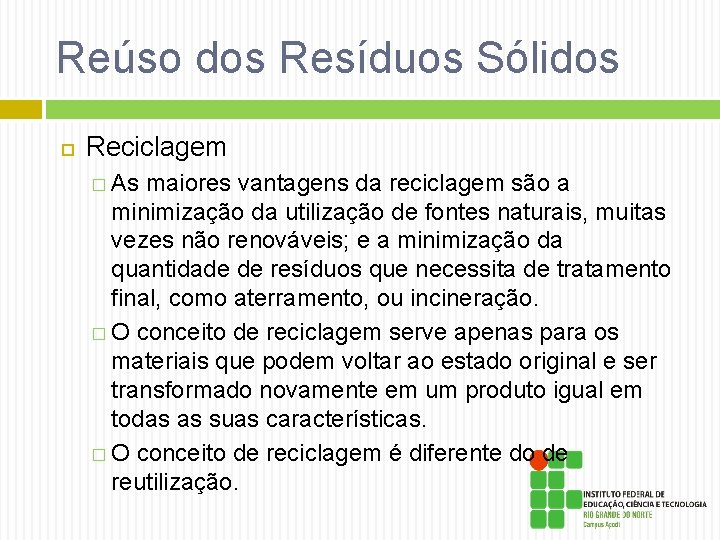 Reúso dos Resíduos Sólidos

Reciclagem

As maiores vantagens da reciclagem são a minimização da utilização de fontes naturais, muitas vezes não renováveis; e a minimização da quantidade de resíduos que necessita de tratamento final, como aterramento, ou incineração.

O conceito de reciclagem serve apenas para os materiais que podem voltar ao estado original e ser transformado novamente em um produto igual em todas as suas características.

O conceito de reciclagem é diferente do de reutilização.

INSTITUTO FEDERAL DE EDUCAÇÃO, CIÊNCIA E TECNOLOGIA
RIO GRANDE DO NORTE
Campus Apodi